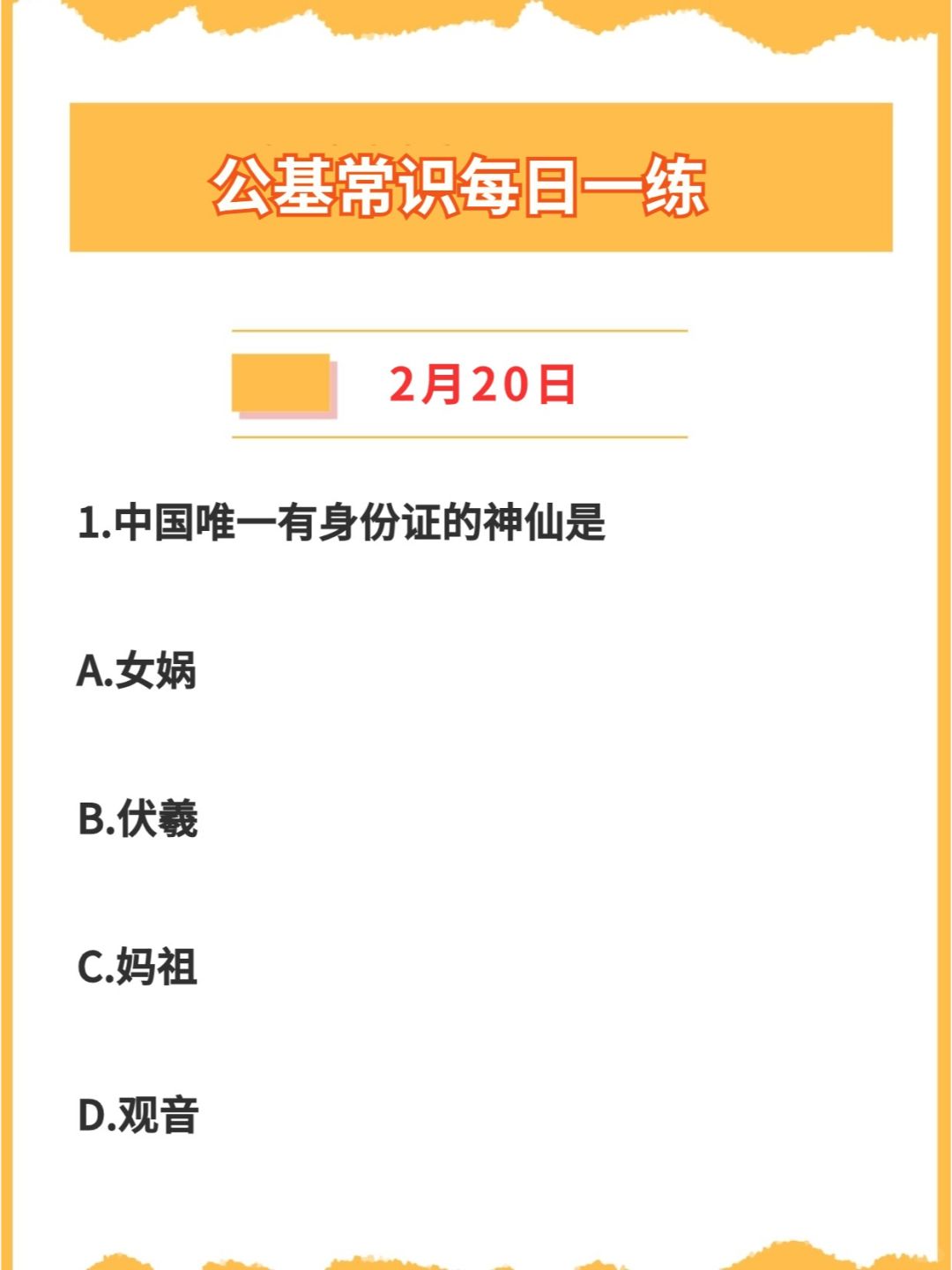 公基常识每日一练

2月20日

1.中国唯一有身份证的神仙是

A.女娲

B.伏羲

C.妈祖

D.观音